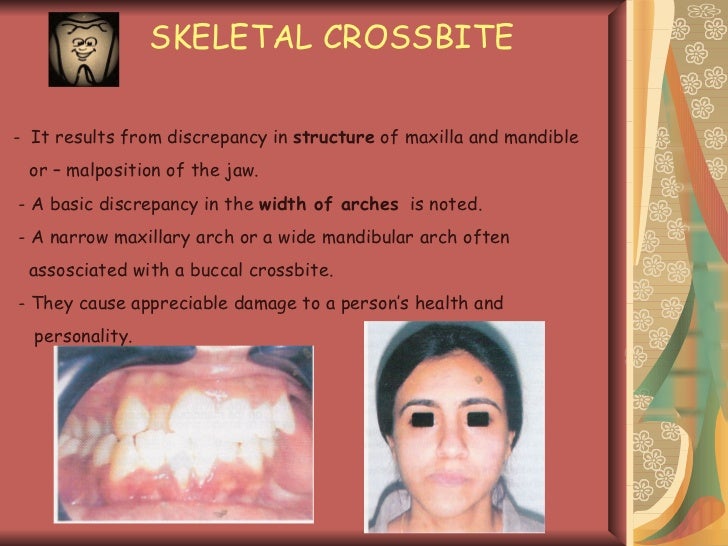 SKELETAL CROSSBITE

- It results from discrepancy in structure of maxilla and mandible or – malposition of the jaw.

- A basic discrepancy in the width of arches is noted.

- A narrow maxillary arch or a wide mandibular arch often assosciated with a buccal crossbite.

- They cause appreciable damage to a person's health and personality.